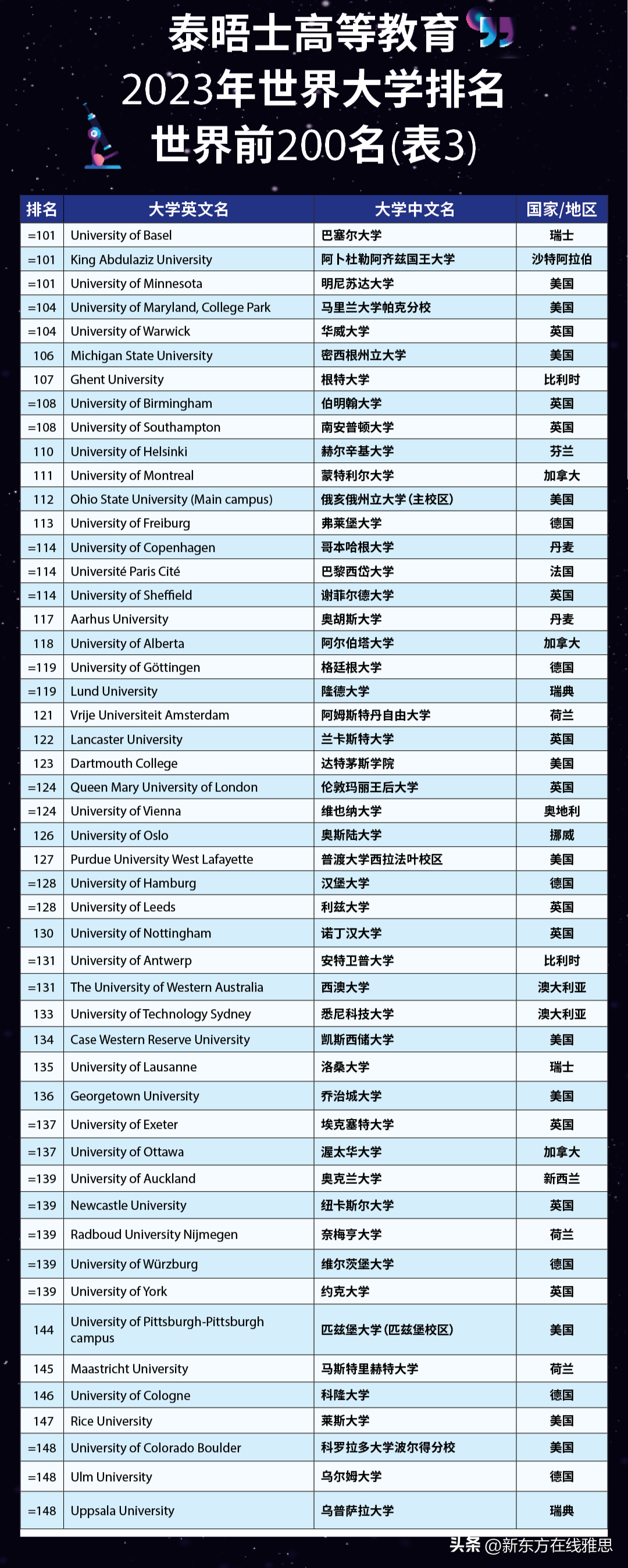 泰晤士高等教育
2023年世界大学排名
世界前200名(表3)

| 排名 | 大学英文名 | 大学中文名 | 国家/地区 |
|---|---|---|---|
| =101 | University of Basel | 巴塞尔大学 | 瑞士 |
| =101 | King Abdulaziz University | 阿卜杜勒阿齐兹国王大学 | 沙特阿拉伯 |
| =101 | University of Minnesota | 明尼苏达大学 | 美国 |
| =104 | University of Maryland, College Park | 马里兰大学帕克分校 | 美国 |
| =104 | University of Warwick | 华威大学 | 英国 |
| 106 | Michigan State University | 密西根州立大学 | 美国 |
| 107 | Ghent University | 根特大学 | 比利时 |
| =108 | University of Birmingham | 伯明翰大学 | 英国 |
| =108 | University of Southampton | 南安普顿大学 | 英国 |
| 110 | University of Helsinki | 赫尔辛基大学 | 芬兰 |
| 111 | University of Montreal | 蒙特利尔大学 | 加拿大 |
| 112 | Ohio State University (Main campus) | 俄亥俄州立大学(主校区) | 美国 |
| 113 | University of Freiburg | 弗莱堡大学 | 德国 |
| =114 | University of Copenhagen | 哥本哈根大学 | 丹麦 |
| =114 | Université Paris Cité | 巴黎西岱大学 | 法国 |
| =114 | University of Sheffield | 谢菲尔德大学 | 英国 |
| 117 | Aarhus University | 奥胡斯大学 | 丹麦 |
| 118 | University of Alberta | 阿尔伯塔大学 | 加拿大 |
| =119 | University of Göttingen | 格廷根大学 | 德国 |
| =119 | Lund University | 隆德大学 | 瑞典 |
| 121 | Vrije Universiteit Amsterdam | 阿姆斯特丹自由大学 | 荷兰 |
| 122 | Lancaster University | 兰卡斯特大学 | 英国 |
| 123 | Dartmouth College | 达特茅斯学院 | 美国 |
| =124 | Queen Mary University of London | 伦敦玛丽王后大学 | 英国 |
| =124 | University of Vienna | 维也纳大学 | 奥地利 |
| 126 | University of Oslo | 奥斯陆大学 | 挪威 |
| 127 | Purdue University West Lafayette | 普渡大学西拉法叶校区 | 美国 |
| =128 | University of Hamburg | 汉堡大学 | 德国 |
| =128 | University of Leeds | 利兹大学 | 英国 |
| 130 | University of Nottingham | 诺丁汉大学 | 英国 |
| =131 | University of Antwerp | 安特卫普大学 | 比利时 |
| =131 | The University of Western Australia | 西澳大学 | 澳大利亚 |
| 133 | University of Technology Sydney | 悉尼科技大学 | 澳大利亚 |
| 134 | Case Western Reserve University | 凯斯西储大学 | 美国 |
| 135 | University of Lausanne | 洛桑大学 | 瑞士 |
| 136 | Georgetown University | 乔治城大学 | 美国 |
| =137 | University of Exeter | 埃克塞特大学 | 英国 |
| =137 | University of Ottawa | 渥太华大学 | 加拿大 |
| =139 | University of Auckland | 奥克兰大学 | 新西兰 |
| =139 | Newcastle University | 纽卡斯尔大学 | 英国 |
| =139 | Radboud University Nijmegen | 奈梅亨大学 | 荷兰 |
| =139 | University of Würzburg | 维尔茨堡大学 | 德国 |
| =139 | University of York | 约克大学 | 英国 |
| 144 | University of Pittsburgh-Pittsburgh campus | 匹兹堡大学(匹兹堡校区) | 美国 |
| 145 | Maastricht University | 马斯特里赫特大学 | 荷兰 |
| 146 | University of Cologne | 科隆大学 | 德国 |
| 147 | Rice University | 莱斯大学 | 美国 |
| =148 | University of Colorado Boulder | 科罗拉多大学波尔得分校 | 美国 |
| =148 | Ulm University | 乌尔姆大学 | 德国 |
| =148 | Uppsala University | 乌普萨拉大学 | 瑞典 |

头条 @新东方在线雅思